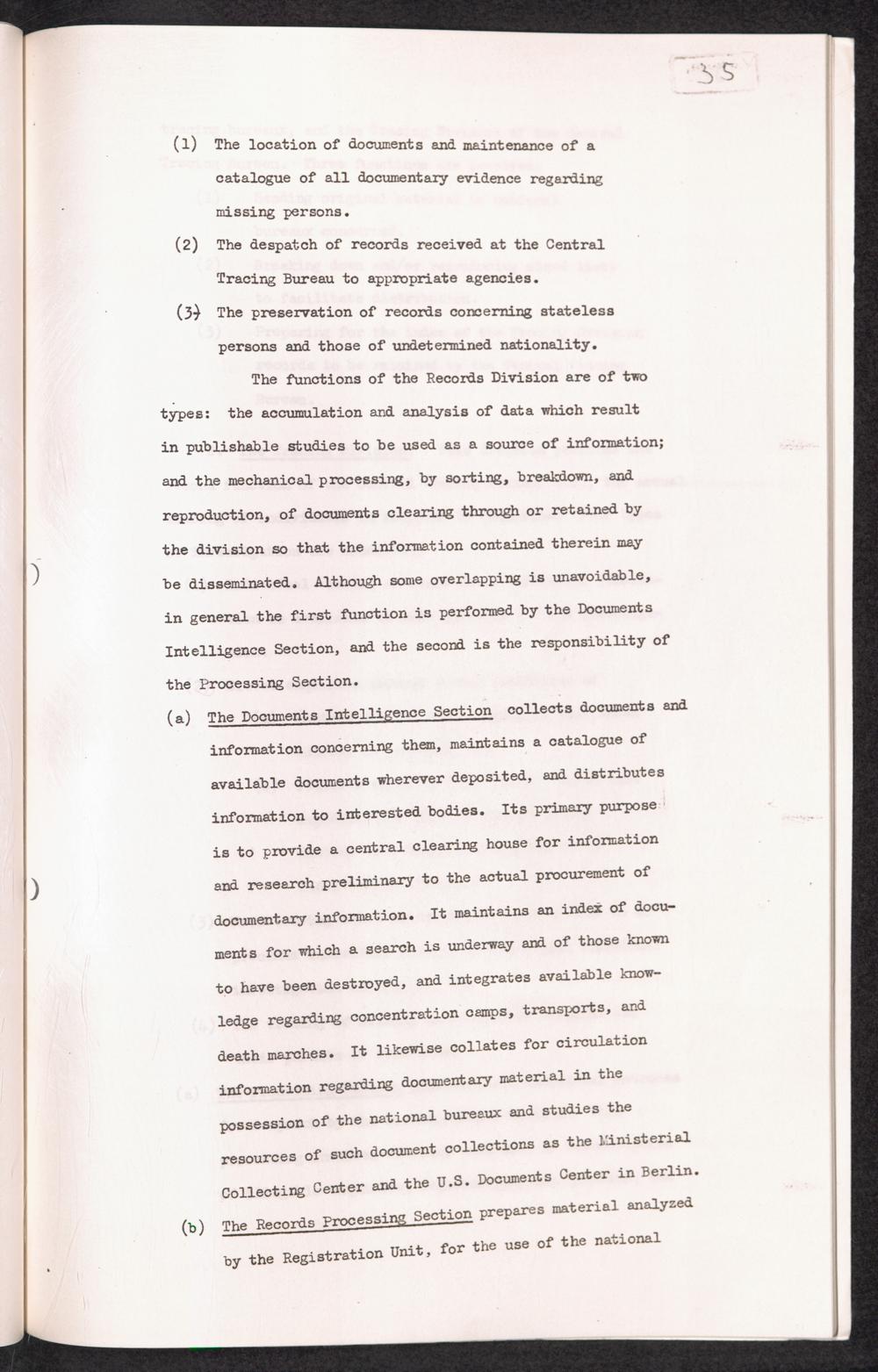 35

(1) The location of documents and maintenance of a catalogue of all documentary evidence regarding missing persons.

(2) The despatch of records received at the Central Tracing Bureau to appropriate agencies.

(3) The preservation of records concerning stateless persons and those of undetermined nationality.

The functions of the Records Division are of two types: the accumulation and analysis of data which result in publishable studies to be used as a source of information; and the mechanical processing, by sorting, breakdown, and reproduction, of documents clearing through or retained by the division so that the information contained therein may be disseminated. Although some overlapping is unavoidable, in general the first function is performed by the Documents Intelligence Section, and the second is the responsibility of the Processing Section.

(a) The Documents Intelligence Section collects documents and information concerning them, maintains a catalogue of available documents wherever deposited, and distributes information to interested bodies. Its primary purpose is to provide a central clearing house for information and research preliminary to the actual procurement of documentary information. It maintains an index of documents for which a search is underway and of those known to have been destroyed, and integrates available knowledge regarding concentration camps, transports, and death marches. It likewise collates for circulation information regarding documentary material in the possession of the national bureaux and studies the resources of such document collections as the Ministerial Collecting Center and the U.S. Documents Center in Berlin.

(b) The Records Processing Section prepares material analyzed by the Registration Unit, for the use of the national